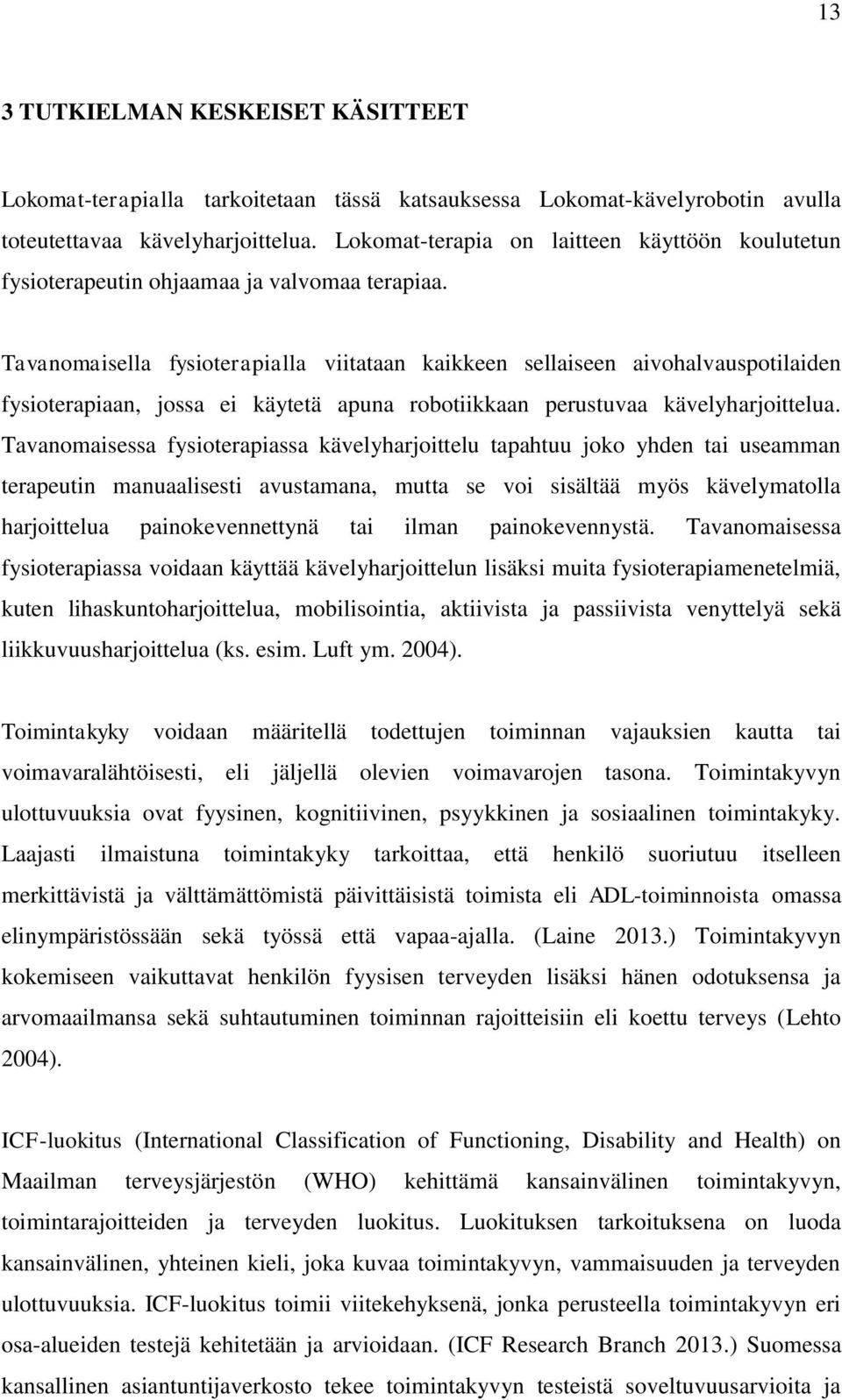 13

3 TUTKIELMAN KESKEISET KÄSITTEET

Lokomat-terapialla tarkoitetaan tässä katsauksessa Lokomat-kävelyrobotin avulla toteutettavaa kävelyharjoittelua. Lokomat-terapia on laitteen käyttöön koulutetun fysioterapeutin ohjaamaa ja valvomaa terapiaa.

Tavanomaisella fysioterapialla viitataan kaikkeen sellaiseen aivohalvauspotilaiden fysioterapiaan, jossa ei käytetä apuna robotiikkaan perustuvaa kävelyharjoittelua. Tavanomaisessa fysioterapiassa kävelyharjoittelu tapahtuu joko yhden tai useamman terapeutin manuaalisesti avustamana, mutta se voi sisältää myös kävelymatolla harjoittelua painokevennettynä tai ilman painokevennystä. Tavanomaisessa fysioterapiassa voidaan käyttää kävelyharjoittelun lisäksi muita fysioterapiamenetelmiä, kuten lihaskuntoharjoittelua, mobilisointia, aktiivista ja passiivista venyttelyä sekä liikkuvuusharjoittelua (ks. esim. Luft ym. 2004).

Toimintakyky voidaan määritellä todettujen toiminnan vajauksien kautta tai voimavaralähtöisesti, eli jäljellä olevien voimavarojen tasona. Toimintakyvyn ulottuvuuksia ovat fyysinen, kognitiivinen, psyykkinen ja sosiaalinen toimintakyky. Laajasti ilmaistuna toimintakyky tarkoittaa, että henkilö suoriutuu itselleen merkittävistä ja välttämättömistä päivittäisistä toimista eli ADL-toiminnoista omassa elinympäristössään sekä työssä että vapaa-ajalla. (Laine 2013.) Toimintakyvyn kokemiseen vaikuttavat henkilön fyysisen terveyden lisäksi hänen odotuksensa ja arvomaailmansa sekä suhtautuminen toiminnan rajoitteisiin eli koettu terveys (Lehto 2004).

ICF-luokitus (International Classification of Functioning, Disability and Health) on Maailman terveysjärjestön (WHO) kehittämä kansainvälinen toimintakyvyn, toimintarajoitteiden ja terveyden luokitus. Luokituksen tarkoituksena on luoda kansainvälinen, yhteinen kieli, joka kuvaa toimintakyvyn, vammaisuuden ja terveyden ulottuvuuksia. ICF-luokitus toimii viitekehyksenä, jonka perusteella toimintakyvyn eri osa-alueiden testejä kehitetään ja arvioidaan. (ICF Research Branch 2013.) Suomessa kansallinen asiantuntijaverkosto tekee toimintakyvyn testeistä soveltuvuusarvioita ja